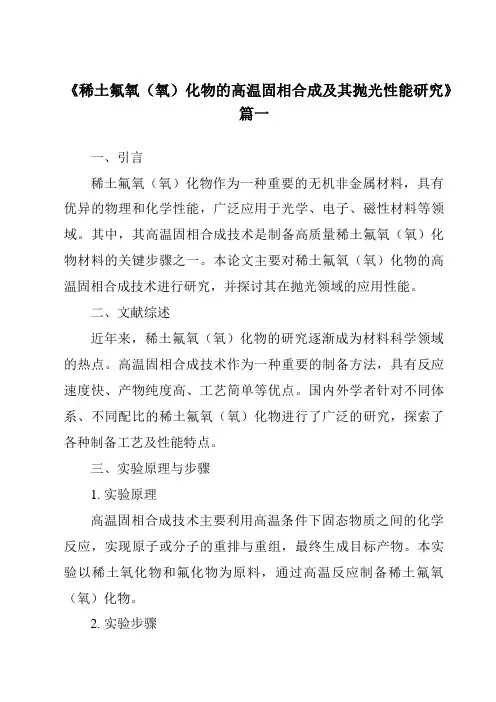 《稀土氟氧（氧）化物的高温固相合成及其抛光性能研究》篇一

一、引言

稀土氟氧（氧）化物作为一种重要的无机非金属材料，具有优异的物理和化学性能，广泛应用于光学、电子、磁性材料等领域。其中，其高温固相合成技术是制备高质量稀土氟氧（氧）化物材料的关键步骤之一。本论文主要对稀土氟氧（氧）化物的高温固相合成技术进行研究，并探讨其在抛光领域的应用性能。

二、文献综述

近年来，稀土氟氧（氧）化物的研究逐渐成为材料科学领域的热点。高温固相合成技术作为一种重要的制备方法，具有反应速度快、产物纯度高、工艺简单等优点。国内外学者针对不同体系、不同配比的稀土氟氧（氧）化物进行了广泛的研究，探索了各种制备工艺及性能特点。

三、实验原理与步骤

1. 实验原理

高温固相合成技术主要利用高温条件下固态物质之间的化学反应，实现原子或分子的重排与重组，最终生成目标产物。本实验以稀土氧化物和氟化物为原料，通过高温反应制备稀土氟氧（氧）化物。

2. 实验步骤